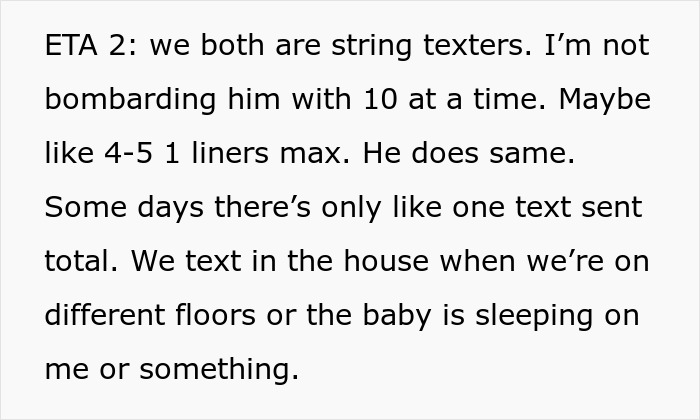 ETA 2: we both are string texters. I’m not bombarding him with 10 at a time. Maybe like 4-5 1 liners max. He does same. Some days there’s only like one text sent total. We text in the house when we’re on different floors or the baby is sleeping on me or something.